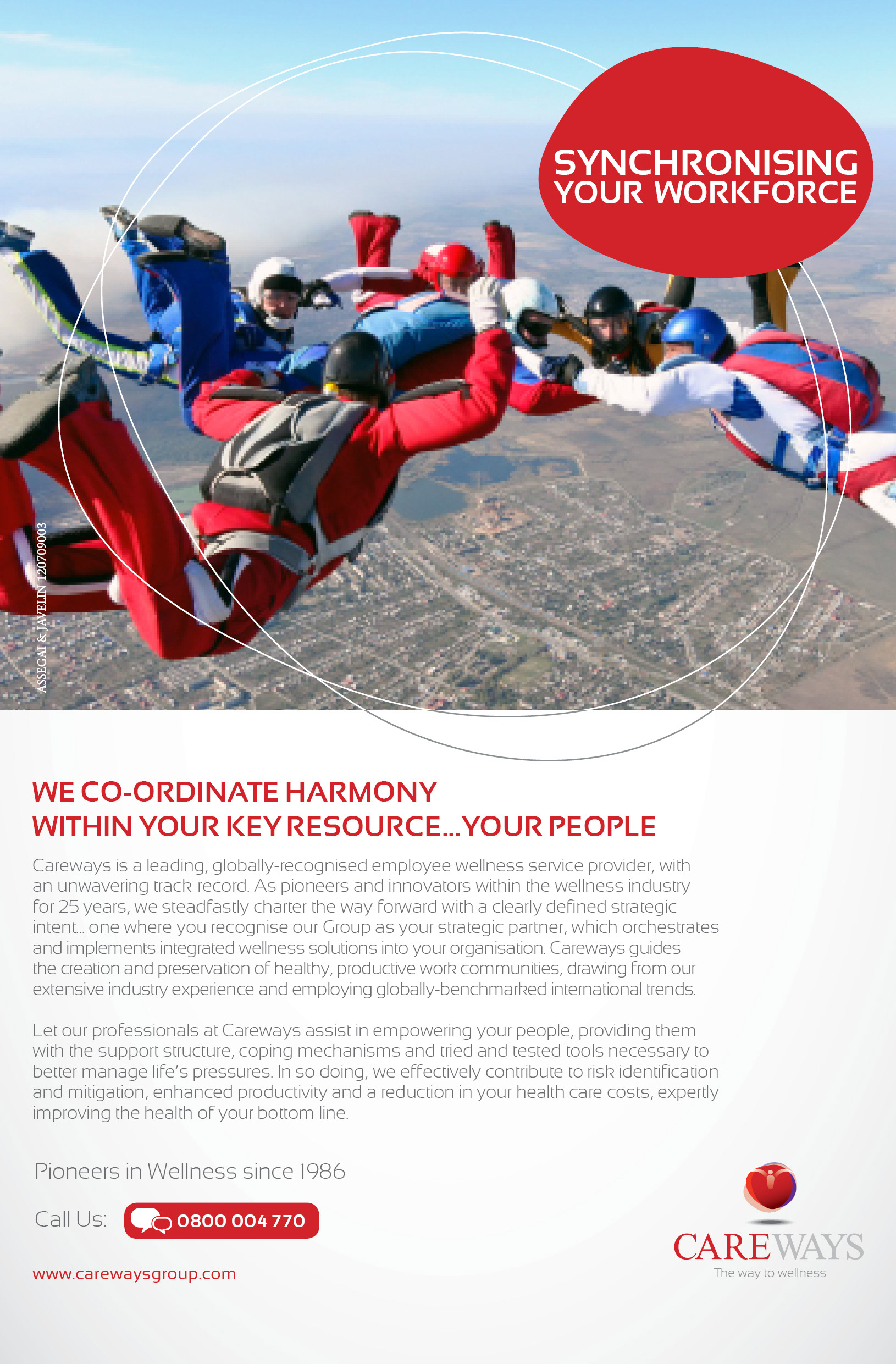 SYNCHRONISING YOUR WORKFORCE

ASSEGAI & JAVELIN 120709003

WE CO-ORDINATE HARMONY WITHIN YOUR KEY RESOURCE...YOUR PEOPLE

Careways is a leading, globally-recognised employee wellness service provider, with an unwavering track-record. As pioneers and innovators within the wellness industry for 25 years, we steadfastly charter the way forward with a clearly defined strategic intent... one where you recognise our Group as your strategic partner, which orchestrates and implements integrated wellness solutions into your organisation. Careways guides the creation and preservation of healthy, productive work communities, drawing from our extensive industry experience and employing globally-benchmarked international trends.

Let our professionals at Careways assist in empowering your people, providing them with the support structure, coping mechanisms and tried and tested tools necessary to better manage life's pressures. In so doing, we effectively contribute to risk identification and mitigation, enhanced productivity and a reduction in your health care costs, expertly improving the health of your bottom line.

Pioneers in Wellness since 1986

Call Us: 0800 004 770

www.carewaysgroup.com

CAREWAYS
The way to wellness